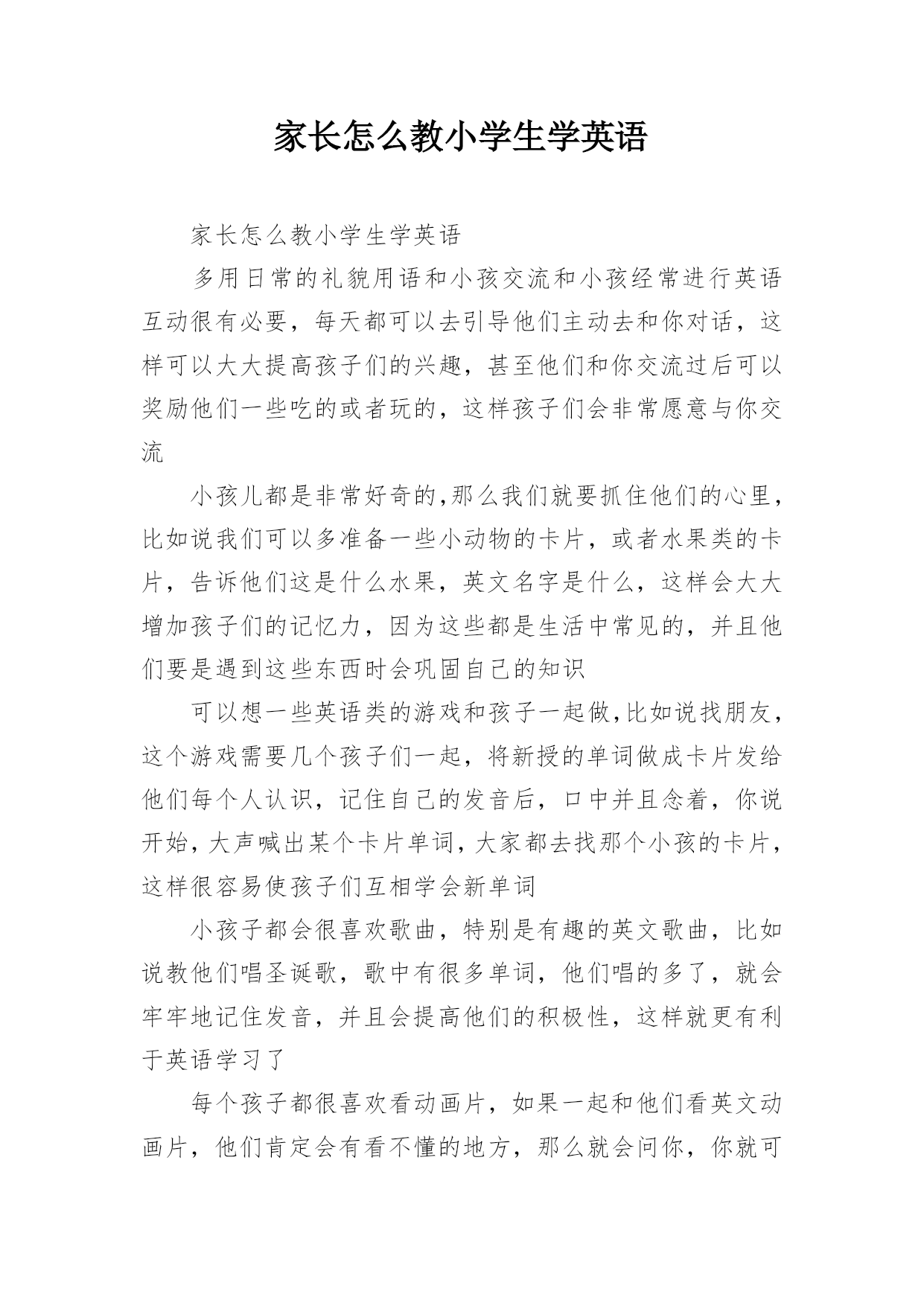 家长怎么教小学生学英语

家长怎么教小学生学英语

多用日常的礼貌用语和小孩交流和小孩经常进行英语互动很有必要，每天都可以去引导他们主动去和你对话，这样可以大大提高孩子们的兴趣，甚至他们和你交流过后可以奖励他们一些吃的或者玩的，这样孩子们会非常愿意与你交流

小孩儿都是非常好奇的,那么我们就要抓住他们的心里，比如说我们可以多准备一些小动物的卡片，或者水果类的卡片，告诉他们这是什么水果，英文名字是什么，这样会大大增加孩子们的记忆力，因为这些都是生活中常见的，并且他们要是遇到这些东西时会巩固自己的知识

可以想一些英语类的游戏和孩子一起做,比如说找朋友，这个游戏需要几个孩子们一起，将新授的单词做成卡片发给他们每个人认识，记住自己的发音后，口中并且念着，你说开始，大声喊出某个卡片单词，大家都去找那个小孩的卡片，这样很容易使孩子们互相学会新单词

小孩子都会很喜欢歌曲，特别是有趣的英文歌曲，比如说教他们唱圣诞歌，歌中有很多单词，他们唱的多了，就会牢牢地记住发音，并且会提高他们的积极性，这样就更有利于英语学习了

每个孩子都很喜欢看动画片，如果一起和他们看英文动画片，他们肯定会有看不懂的地方，那么就会问你，你就可